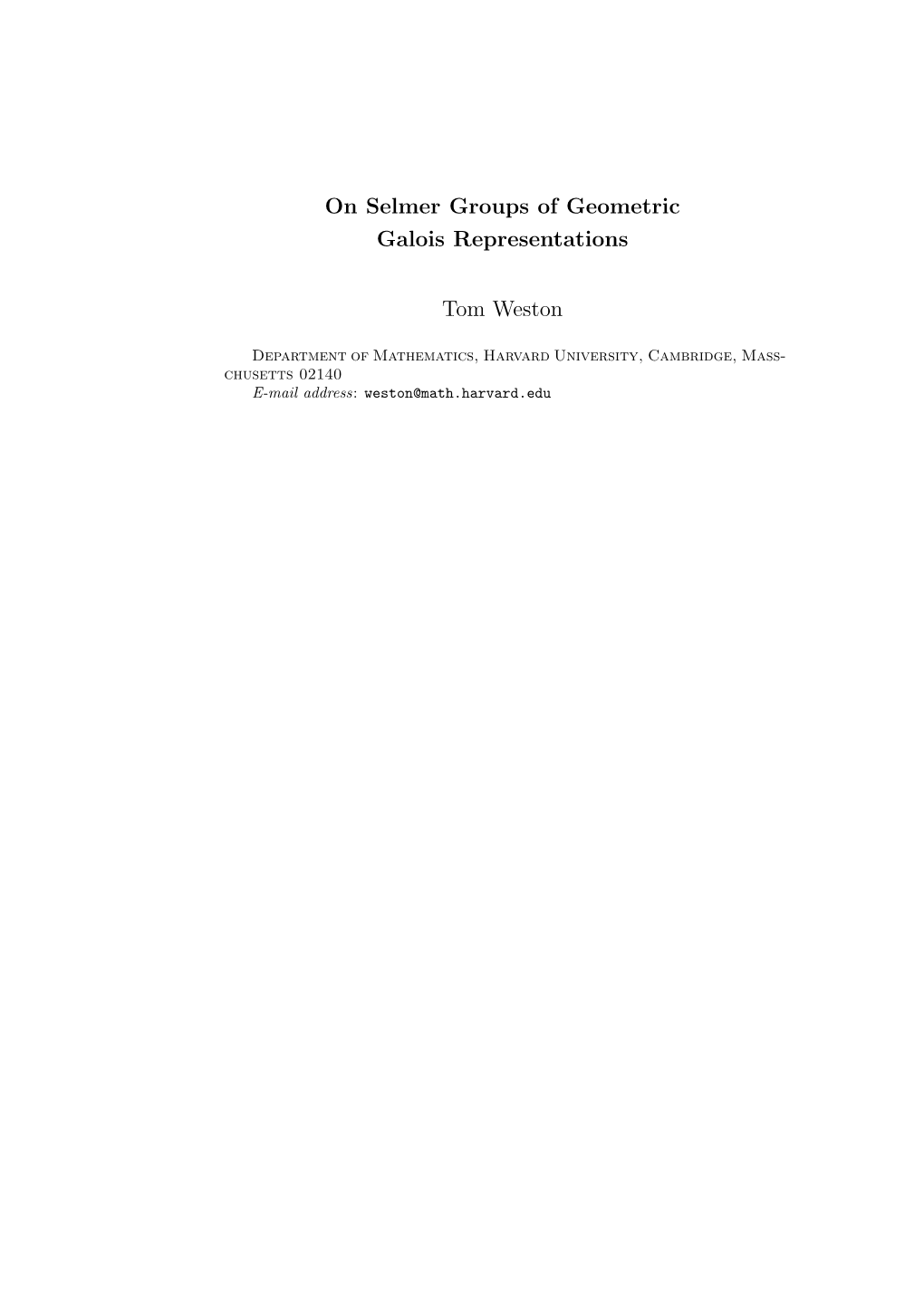 On Selmer Groups of Geometric Galois Representations

Tom Weston

Department of Mathematics, Harvard University, Cambridge, Masschusetts 02140
E-mail address: weston@math.harvard.edu